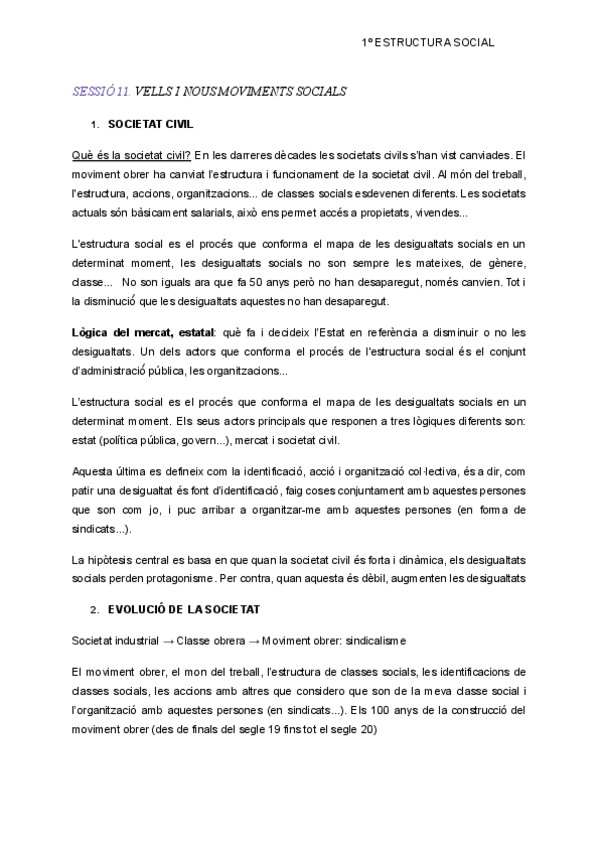 1º ESTRUCTURA SOCIAL

SESSIÓ 11. VELLS I NOUS MOVIMENTS SOCIALS

1. SOCIETAT CIVIL

Què és la societat civil? En les darreres dècades les societats civils s'han vist canviades. El moviment obrer ha canviat l'estructura i funcionament de la societat civil. Al món del treball, l'estructura, accions, organitzacions... de classes socials esdevenen diferents. Les societats actuals són bàsicament salarials, això ens permet accés a propietats, vivendes...

L'estructura social es el procés que conforma el mapa de les desigualtats socials en un determinat moment, les desigualtats socials no son sempre les mateixes, de gènere, classe... No son iguals ara que fa 50 anys però no han desaparegut, només canvien. Tot i la disminució que les desigualtats aquestes no han desaparegut.

Lògica del mercat, estatal: què fa i decideix l'Estat en referència a disminuir o no les desigualtats. Un dels actors que conforma el procés de l'estructura social és el conjunt d'administració pública, les organitzacions...

L'estructura social es el procés que conforma el mapa de les desigualtats socials en un determinat moment. Els seus actors principals que responen a tres lògiques diferents son: estat (política pública, govern...), mercat i societat civil.

Aquesta última es defineix com la identificació, acció i organització col·lectiva, és a dir, com patir una desigualtat és font d'identificació, faig coses conjuntament amb aquestes persones que son com jo, i puc arribar a organitzar-me amb aquestes persones (en forma de sindicats...).

La hipòtesis central es basa en que quan la societat civil és forta i dinàmica, els desigualtats socials perden protagonisme. Per contra, quan aquesta és dèbil, augmenten les desigualtats

2. EVOLUCIÓ DE LA SOCIETAT

Societat industrial → Classe obrera → Moviment obrer: sindicalisme

El moviment obrer, el mon del treball, l'estructura de classes socials, les identificacions de classes socials, les accions amb altres que considero que son de la meva classe social i l'organització amb aquestes persones (en sindicats...). Els 100 anys de la construcció del moviment obrer (des de finals del segle 19 fins tot el segle 20)